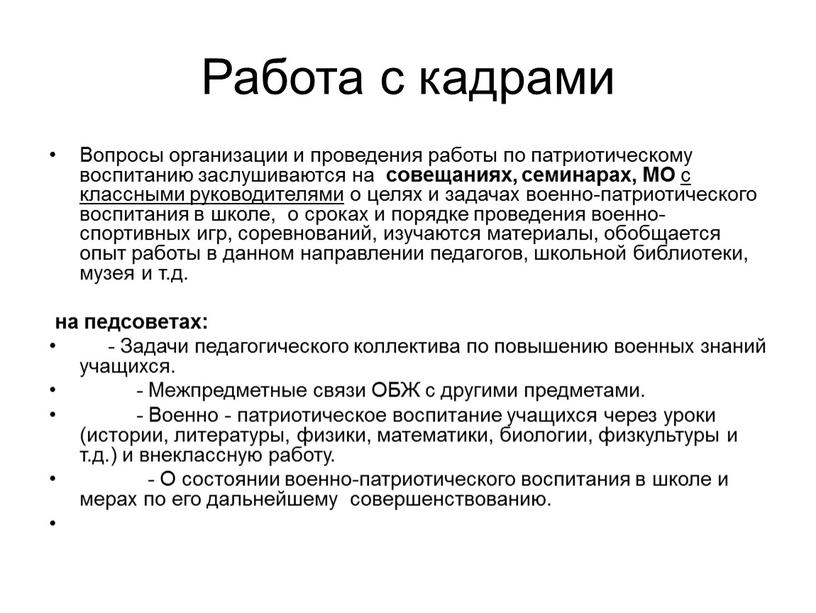 Работа с кадрами

• Вопросы организации и проведения работы по патриотическому воспитанию заслушиваются на совещаниях, семинарах, МО с классными руководителями о целях и задачах военно-патриотического воспитания в школе, о сроках и порядке проведения военно-спортивных игр, соревнований, изучаются материалы, обобщается опыт работы в данном направлении педагогов, школьной библиотеки, музея и т.д.

на педсоветах:
• - Задачи педагогического коллектива по повышению военных знаний учащихся.
• - Межпредметные связи ОБЖ с другими предметами.
• - Военно - патриотическое воспитание учащихся через уроки (истории, литературы, физики, математики, биологии, физкультуры и т.д.) и внеклассную работу.
• - О состоянии военно-патриотического воспитания в школе и мерах по его дальнейшему совершенствованию.
•